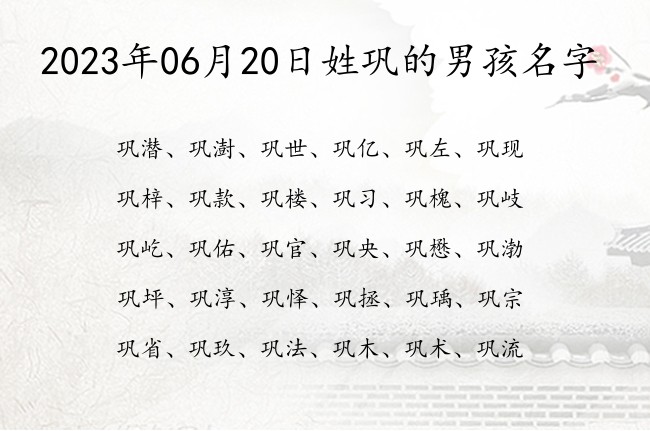 2023年06月20日姓巩的男孩名字

巩潜、巩澍、巩世、巩亿、巩左、巩现

巩梓、巩款、巩楼、巩习、巩槐、巩岐

巩屹、巩佑、巩官、巩央、巩懋、巩渤

巩坪、巩淳、巩怿、巩拯、巩瑀、巩宗

巩省、巩玖、巩法、巩木、巩术、巩流